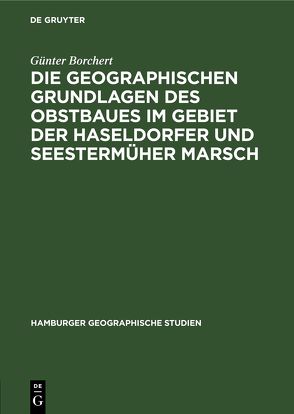 DE GRUYTER

Günter Borchert

DIE GEOGRAPHISCHEN GRUNDLAGEN DES OBSTBAUES IM GEBIET DER HASELDORFER UND SEESTERMÜHER MARSCH

HAMBURGER GEOGRAPHISCHE STUDIEN

DE
G